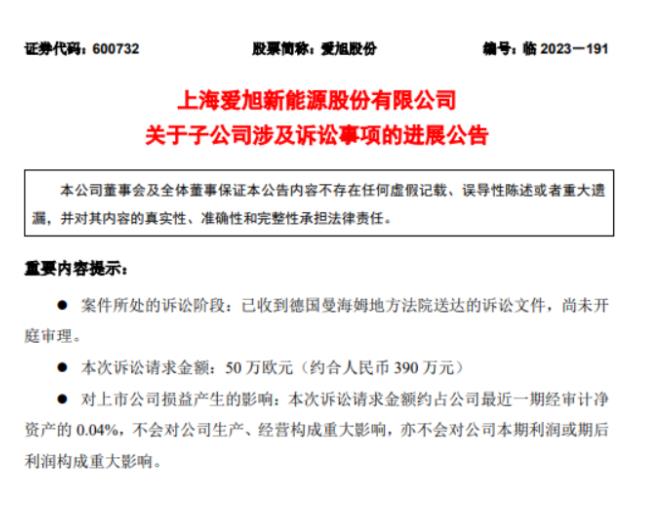 证券代码：600732　　股票简称：爱旭股份　　编号：临 2023－191

上海爱旭新能源股份有限公司
关于子公司涉及诉讼事项的进展公告

本公司董事会及全体董事保证本公告内容不存在任何虚假记载、误导性陈述或者重大遗漏，并对其内容的真实性、准确性和完整性承担法律责任。

重要内容提示：

● 案件所处的诉讼阶段：已收到德国曼海姆地方法院送达的诉讼文件，尚未开庭审理。

● 本次诉讼请求金额：50 万欧元（约合人民币 390 万元）

● 对上市公司损益产生的影响：本次诉讼请求金额约占公司最近一期经审计净资产的 0.04%，不会对公司生产、经营构成重大影响，亦不会对公司本期利润或期后利润构成重大影响。